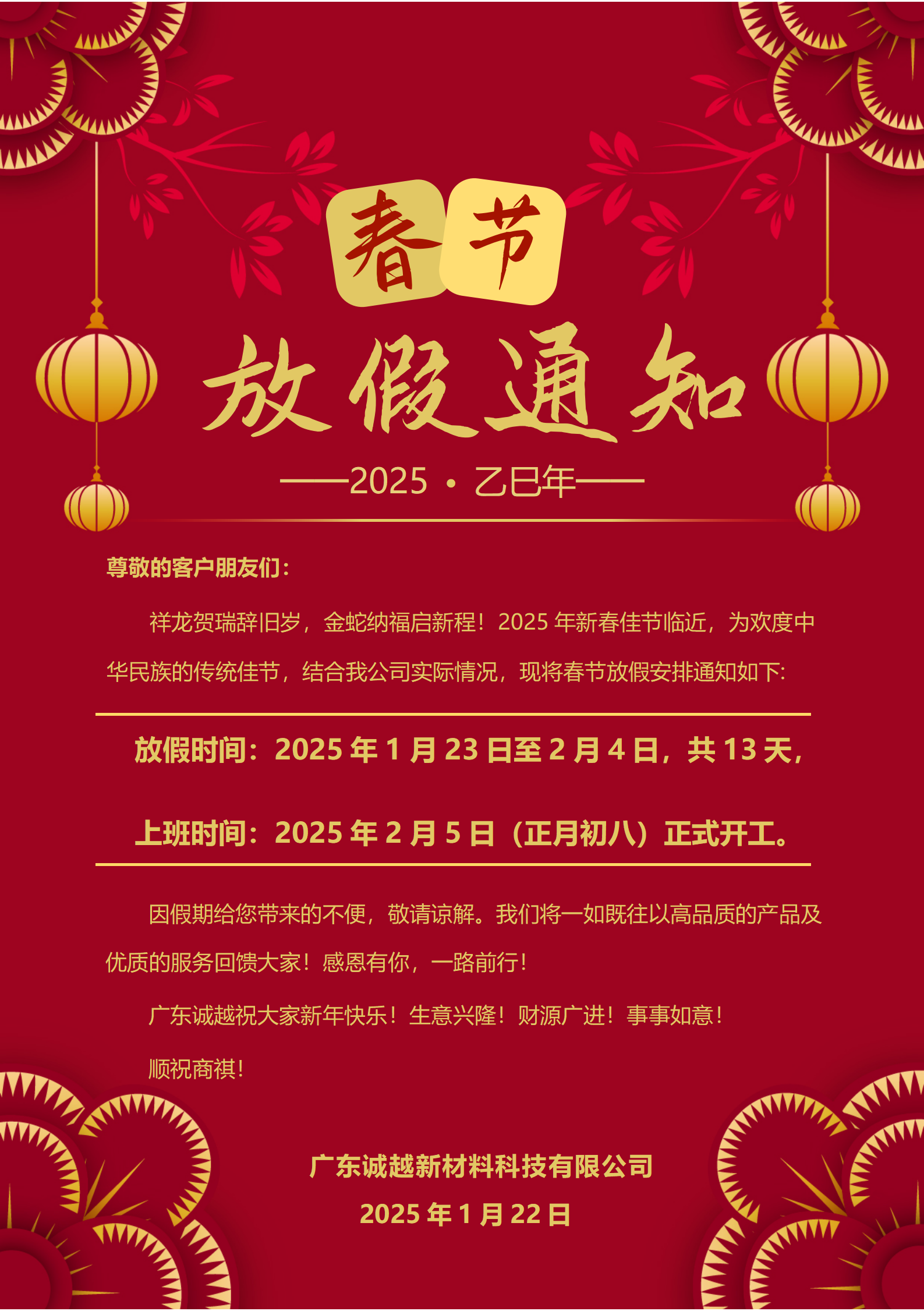 春节

放假通知

——2025 · 乙巳年——

尊敬的客户朋友们：

祥龙贺瑞辞旧岁，金蛇纳福启新程！2025 年新春佳节临近，为欢度中华民族的传统佳节，结合我公司实际情况，现将春节放假安排通知如下:

放假时间：2025 年 1 月 23 日至 2 月 4 日，共 13 天，

上班时间：2025 年 2 月 5 日（正月初八）正式开工。

因假期给您带来的不便，敬请谅解。我们将一如既往以高品质的产品及优质的服务回馈大家！感恩有你，一路前行！

广东诚越祝大家新年快乐！生意兴隆！财源广进！事事如意！

顺祝商祺！

广东诚越新材料科技有限公司

2025 年 1 月 22 日